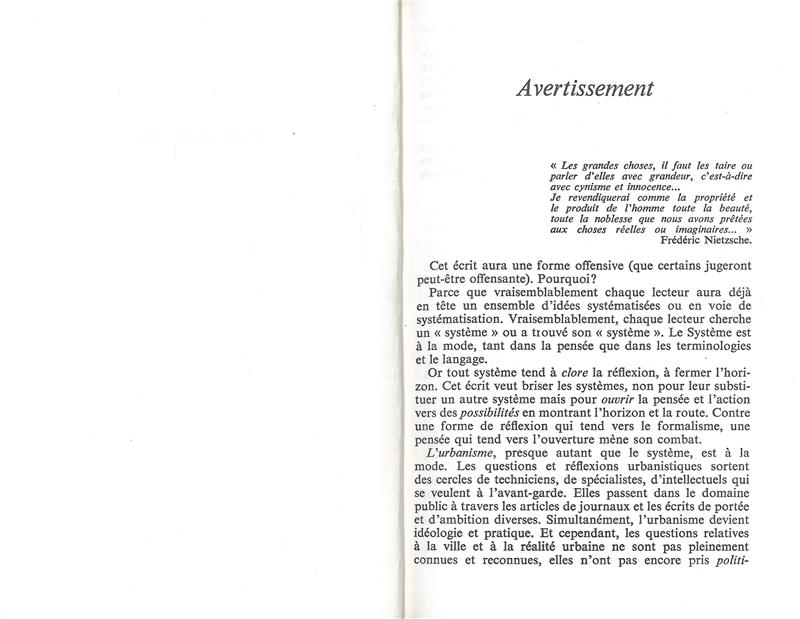 Avertissement

« Les grandes choses, il faut les taire ou parler d'elles avec grandeur, c'est-à-dire avec cynisme et innocence...
Je revendiquerai comme la propriété et le produit de l'homme toute la beauté, toute la noblesse que nous avons prêtées aux choses réelles ou imaginaires... »
Frédéric Nietzsche.

Cet écrit aura une forme offensive (que certains jugeront peut-être offensante). Pourquoi?

Parce que vraisemblablement chaque lecteur aura déjà en tête un ensemble d'idées systématisées ou en voie de systématisation. Vraisemblablement, chaque lecteur cherche un « système » ou a trouvé son « système ». Le Système est à la mode, tant dans la pensée que dans les terminologies et le langage.

Or tout système tend à clore la réflexion, à fermer l'horizon. Cet écrit veut briser les systèmes, non pour leur substituer un autre système mais pour ouvrir la pensée et l'action vers des possibilités en montrant l'horizon et la route. Contre une forme de réflexion qui tend vers le formalisme, une pensée qui tend vers l'ouverture mène son combat.

L'urbanisme, presque autant que le système, est à la mode. Les questions et réflexions urbanistiques sortent des cercles de techniciens, de spécialistes, d'intellectuels qui se veulent à l'avant-garde. Elles passent dans le domaine public à travers les articles de journaux et les écrits de portée et d'ambition diverses. Simultanément, l'urbanisme devient idéologie et pratique. Et cependant, les questions relatives à la ville et à la réalité urbaine ne sont pas pleinement connues et reconnues, elles n'ont pas encore pris politi-